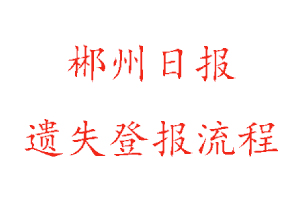 郴州日报

遗失登报流程